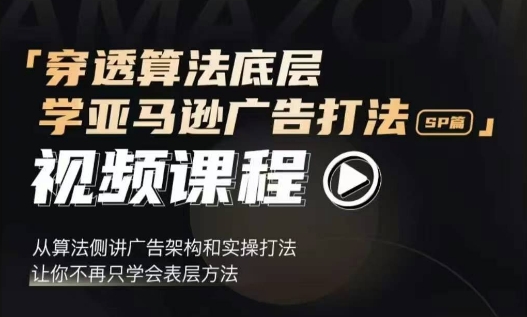 AMAZON

「穿透算法底层
学亚马逊广告打法 SP篇」

视频课程

从算法侧讲广告架构和实操打法
让你不再只学会表层方法